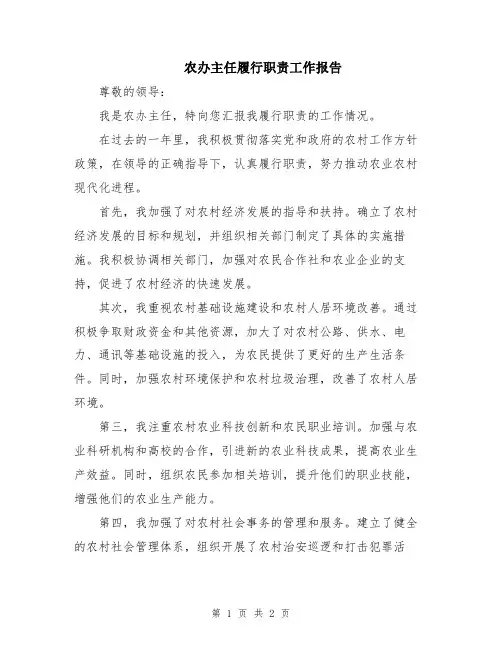 农办主任履行职责工作报告

尊敬的领导：

我是农办主任，特向您汇报我履行职责的工作情况。

在过去的一年里，我积极贯彻落实党和政府的农村工作方针政策，在领导的正确指导下，认真履行职责，努力推动农业农村现代化进程。

首先，我加强了对农村经济发展的指导和扶持。确立了农村经济发展的目标和规划，并组织相关部门制定了具体的实施措施。我积极协调相关部门，加强对农民合作社和农业企业的支持，促进了农村经济的快速发展。

其次，我重视农村基础设施建设和农村人居环境改善。通过积极争取财政资金和其他资源，加大了对农村公路、供水、电力、通讯等基础设施的投入，为农民提供了更好的生产生活条件。同时，加强农村环境保护和农村垃圾治理，改善了农村人居环境。

第三，我注重农村农业科技创新和农民职业培训。加强与农业科研机构和高校的合作，引进新的农业科技成果，提高农业生产效益。同时，组织农民参加相关培训，提升他们的职业技能，增强他们的农业生产能力。

第四，我加强了对农村社会事务的管理和服务。建立了健全的农村社会管理体系，组织开展了农村治安巡逻和打击犯罪活

第 1 页 共 2 页